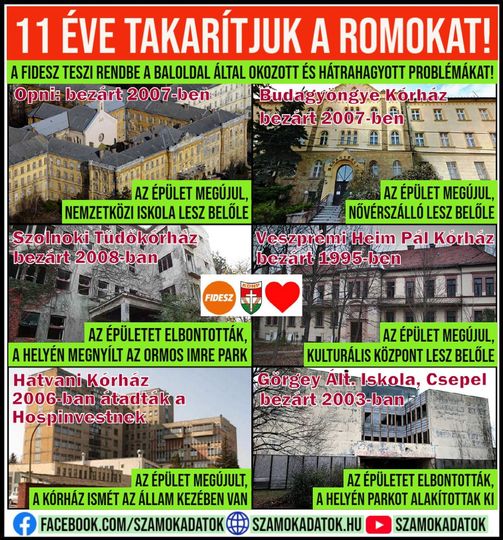 11 ÉVE TAKARÍTJUK A ROMOKAT!

A FIDESZ TESZI RENDBE A BALOLDAL ÁLTAL OKOZOTT ÉS HÁTRAHAGYOTT PROBLÉMÁKAT!

Opni: bezárt 2007-ben

AZ ÉPÜLET MEGÚJUL, NEMZETKÖZI ISKOLA LESZ BELŐLE

Budagyöngye Kórház bezárt 2007-ben

AZ ÉPÜLET MEGÚJUL, NŐVÉRSZÁLLÓ LESZ BELŐLE

Szolnoki Tüdőkórház bezárt 2008-ban

AZ ÉPÜLETET ELBONTOTTÁK, A HELYÉN MEGNYÍLT AZ ORMOS IMRE PARK

FIDESZ

KDNP

Veszprémi Heim Pál Kórház bezárt 1995-ben

AZ ÉPÜLET MEGÚJUL, KULTURÁLIS KÖZPONT LESZ BELŐLE

Hatvani Kórház 2006-ban átadták a Hospinvestnek

AZ ÉPÜLET MEGÚJULT, A KÓRHÁZ ISMÉT AZ ÁLLAM KEZÉBEN VAN

Görgey Ált. Iskola, Csepel bezárt 2003-ban

AZ ÉPÜLETET ELBONTOTTÁK, A HELYÉN PARKOT ALAKÍTOTTAK KI

FACEBOOK.COM/SZAMOKADATOK SZAMOKADATOK.HU SZAMOKADATOK